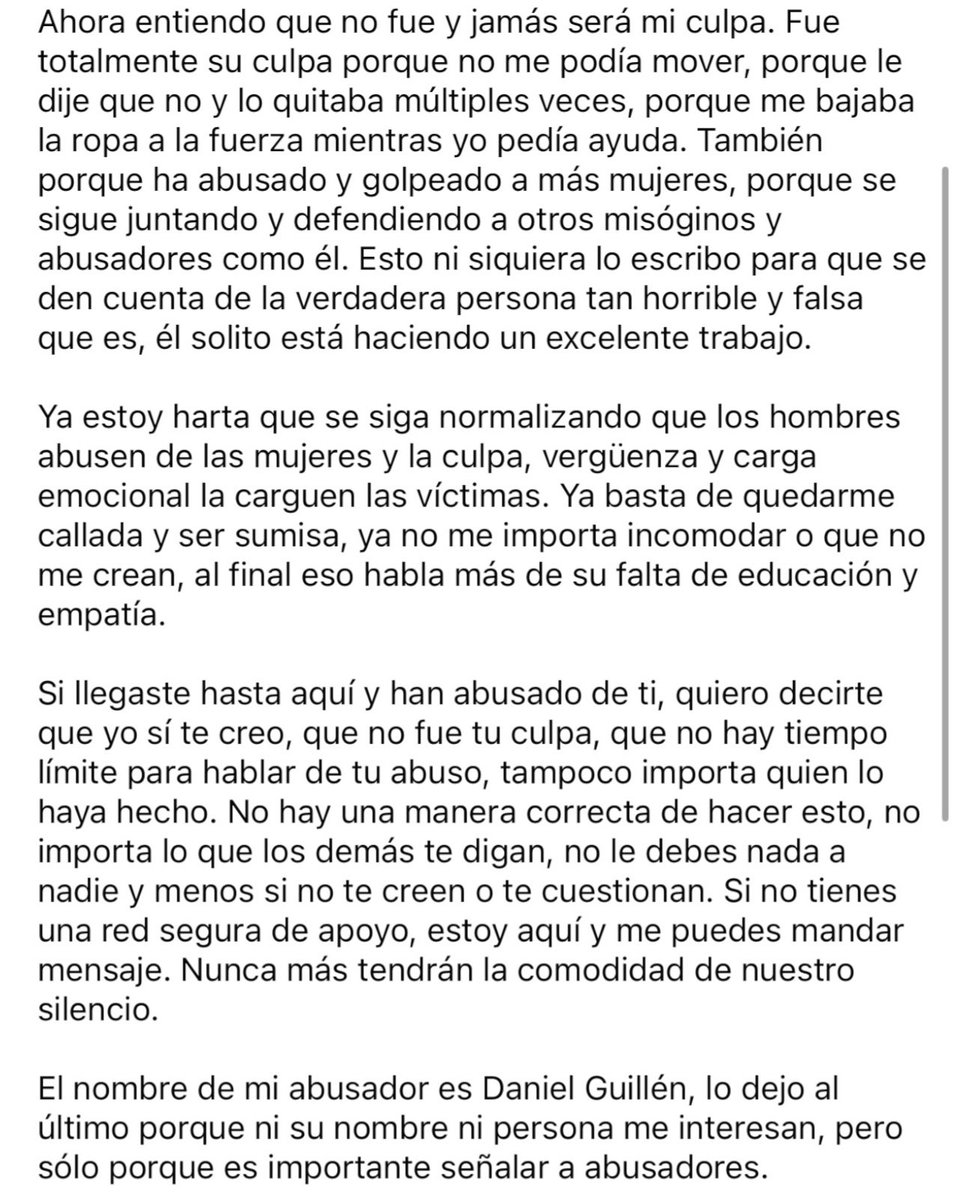 Ahora entiendo que no fue y jamás será mi culpa. Fue totalmente su culpa porque no me podía mover, porque le dije que no y lo quitaba múltiples veces, porque me bajaba la ropa a la fuerza mientras yo pedía ayuda. También porque ha abusado y golpeado a más mujeres, porque se sigue juntando y defendiendo a otros misóginos y abusadores como él. Esto ni siquiera lo escribo para que se den cuenta de la verdadera persona tan horrible y falsa que es, él solito está haciendo un excelente trabajo.

Ya estoy harta que se siga normalizando que los hombres abusen de las mujeres y la culpa, vergüenza y carga emocional la carguen las víctimas. Ya basta de quedarme callada y ser sumisa, ya no me importa incomodar o que no me crean, al final eso habla más de su falta de educación y empatía.

Si llegaste hasta aquí y han abusado de ti, quiero decirte que yo sí te creo, que no fue tu culpa, que no hay tiempo límite para hablar de tu abuso, tampoco importa quien lo haya hecho. No hay una manera correcta de hacer esto, no importa lo que los demás te digan, no le debes nada a nadie y menos si no te creen o te cuestionan. Si no tienes una red segura de apoyo, estoy aquí y me puedes mandar mensaje. Nunca más tendrán la comodidad de nuestro silencio.

El nombre de mi abusador es Daniel Guillén, lo dejo al último porque ni su nombre ni persona me interesan, pero sólo porque es importante señalar a abusadores.